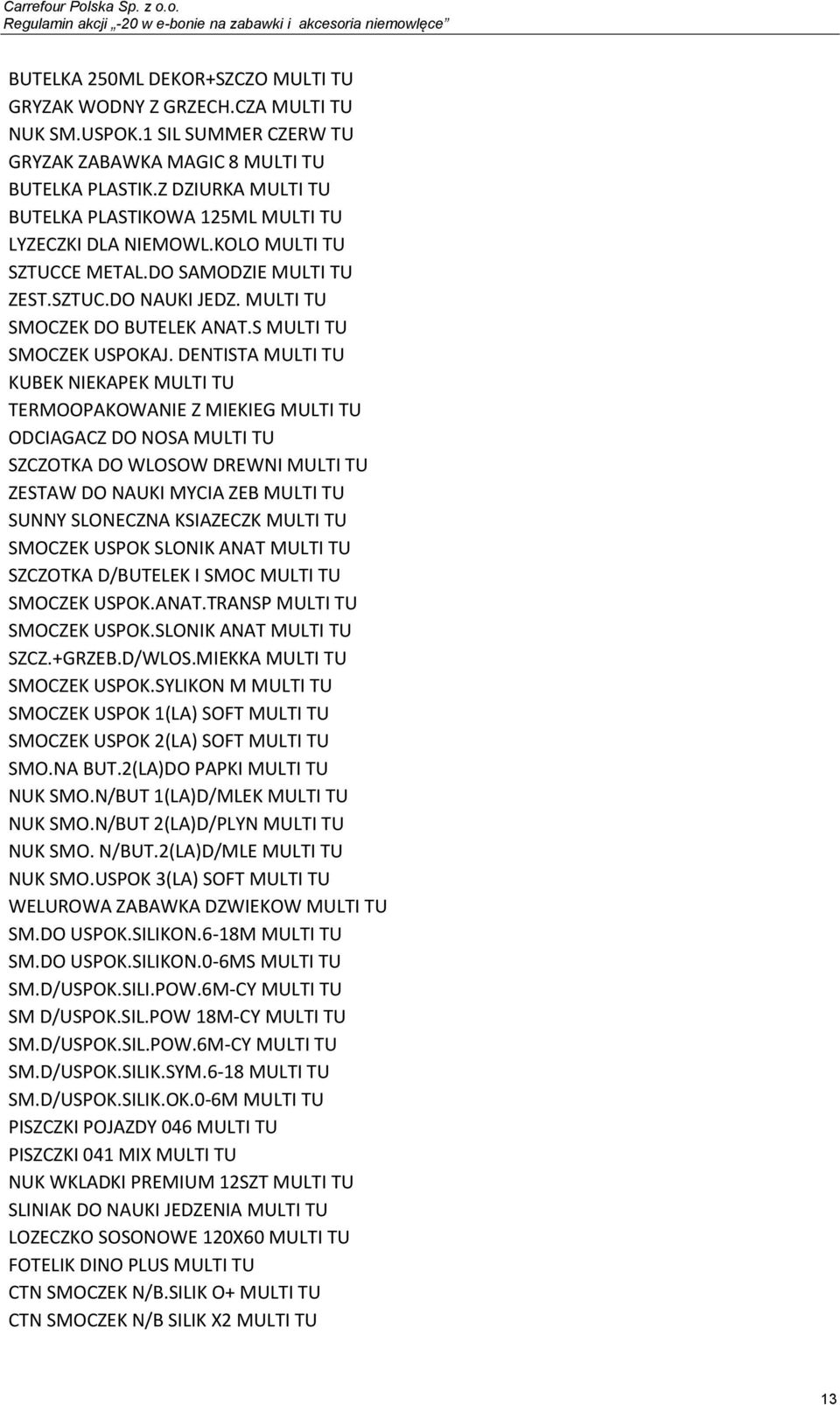 Carrefour Polska Sp. z o.o.
Regulamin akcji „-20 w e-bonie na zabawki i akcesoria niemowlęce”

BUTELKA 250ML DEKOR+SZCZO MULTI TU
GRYZAK WODNY Z GRZECH.CZA MULTI TU
NUK SM.USPOK.1 SIL SUMMER CZERW TU
GRYZAK ZABAWKA MAGIC 8 MULTI TU
BUTELKA PLASTIK.Z DZIURKA MULTI TU
BUTELKA PLASTIKOWA 125ML MULTI TU
LYZECZKI DLA NIEMOWL.KOLO MULTI TU
SZTUCCE METAL.DO SAMODZIE MULTI TU
ZEST.SZTUC.DO NAUKI JEDZ. MULTI TU
SMOCZEK DO BUTELEK ANAT.S MULTI TU
SMOCZEK USPOKAJ. DENTISTA MULTI TU
KUBEK NIEKAPEK MULTI TU
TERMOOPAKOWANIE Z MIEKIEG MULTI TU
ODCIAGACZ DO NOSA MULTI TU
SZCZOTKA DO WLOSOW DREWNI MULTI TU
ZESTAW DO NAUKI MYCIA ZEB MULTI TU
SUNNY SLONECZNA KSIAZECZK MULTI TU
SMOCZEK USPOK SLONIK ANAT MULTI TU
SZCZOTKA D/BUTELEK I SMOC MULTI TU
SMOCZEK USPOK.ANAT.TRANSP MULTI TU
SMOCZEK USPOK.SLONIK ANAT MULTI TU
SZCZ.+GRZEB.D/WLOS.MIEKKA MULTI TU
SMOCZEK USPOK.SYLIKON M MULTI TU
SMOCZEK USPOK 1(LA) SOFT MULTI TU
SMOCZEK USPOK 2(LA) SOFT MULTI TU
SMO.NA BUT.2(LA)DO PAPKI MULTI TU
NUK SMO.N/BUT 1(LA)D/MLEK MULTI TU
NUK SMO.N/BUT 2(LA)D/PLYN MULTI TU
NUK SMO. N/BUT.2(LA)D/MLE MULTI TU
NUK SMO.USPOK 3(LA) SOFT MULTI TU
WELUROWA ZABAWKA DZWIEKOW MULTI TU
SM.DO USPOK.SILIKON.6-18M MULTI TU
SM.DO USPOK.SILIKON.0-6MS MULTI TU
SM.D/USPOK.SILI.POW.6M-CY MULTI TU
SM D/USPOK.SIL.POW 18M-CY MULTI TU
SM.D/USPOK.SIL.POW.6M-CY MULTI TU
SM.D/USPOK.SILIK.SYM.6-18 MULTI TU
SM.D/USPOK.SILIK.OK.0-6M MULTI TU
PISZCZKI POJAZDY 046 MULTI TU
PISZCZKI 041 MIX MULTI TU
NUK WKLADKI PREMIUM 12SZT MULTI TU
SLINIAK DO NAUKI JEDZENIA MULTI TU
LOZECZKO SOSONOWE 120X60 MULTI TU
FOTELIK DINO PLUS MULTI TU
CTN SMOCZEK N/B.SILIK O+ MULTI TU
CTN SMOCZEK N/B SILIK X2 MULTI TU

13